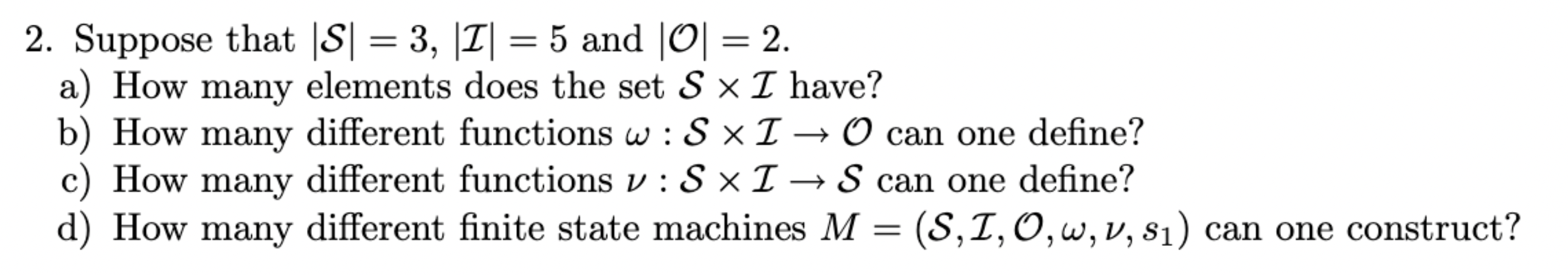 2. Suppose that $|\mathcal{S}| = 3$, $|\mathcal{I}| = 5$ and $|\mathcal{O}| = 2$.
a) How many elements does the set $\mathcal{S} \times \mathcal{I}$ have?
b) How many different functions $\omega : \mathcal{S} \times \mathcal{I} \to \mathcal{O}$ can one define?
c) How many different functions $\nu : \mathcal{S} \times \mathcal{I} \to \mathcal{S}$ can one define?
d) How many different finite state machines $M = (\mathcal{S}, \mathcal{I}, \mathcal{O}, \omega, \nu, s_1)$ can one construct?